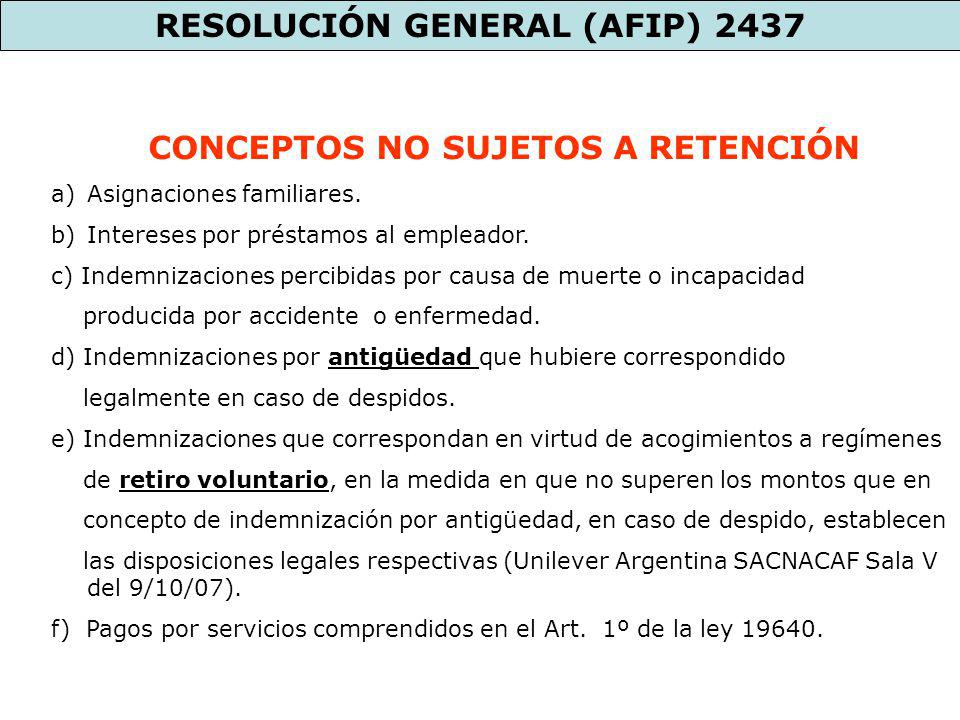 RESOLUCIÓN GENERAL (AFIP) 2437

CONCEPTOS NO SUJETOS A RETENCIÓN

a) Asignaciones familiares.

b) Intereses por préstamos al empleador.

c) Indemnizaciones percibidas por causa de muerte o incapacidad producida por accidente o enfermedad.

d) Indemnizaciones por antigüedad que hubiere correspondido legalmente en caso de despidos.

e) Indemnizaciones que correspondan en virtud de acogimientos a regímenes de retiro voluntario, en la medida en que no superen los montos que en concepto de indemnización por antigüedad, en caso de despido, establecen las disposiciones legales respectivas (Unilever Argentina SACNACAF Sala V del 9/10/07).

f) Pagos por servicios comprendidos en el Art. 1º de la ley 19640.